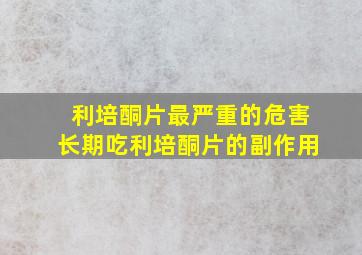 利培酮片最严重的危害
长期吃利培酮片的副作用